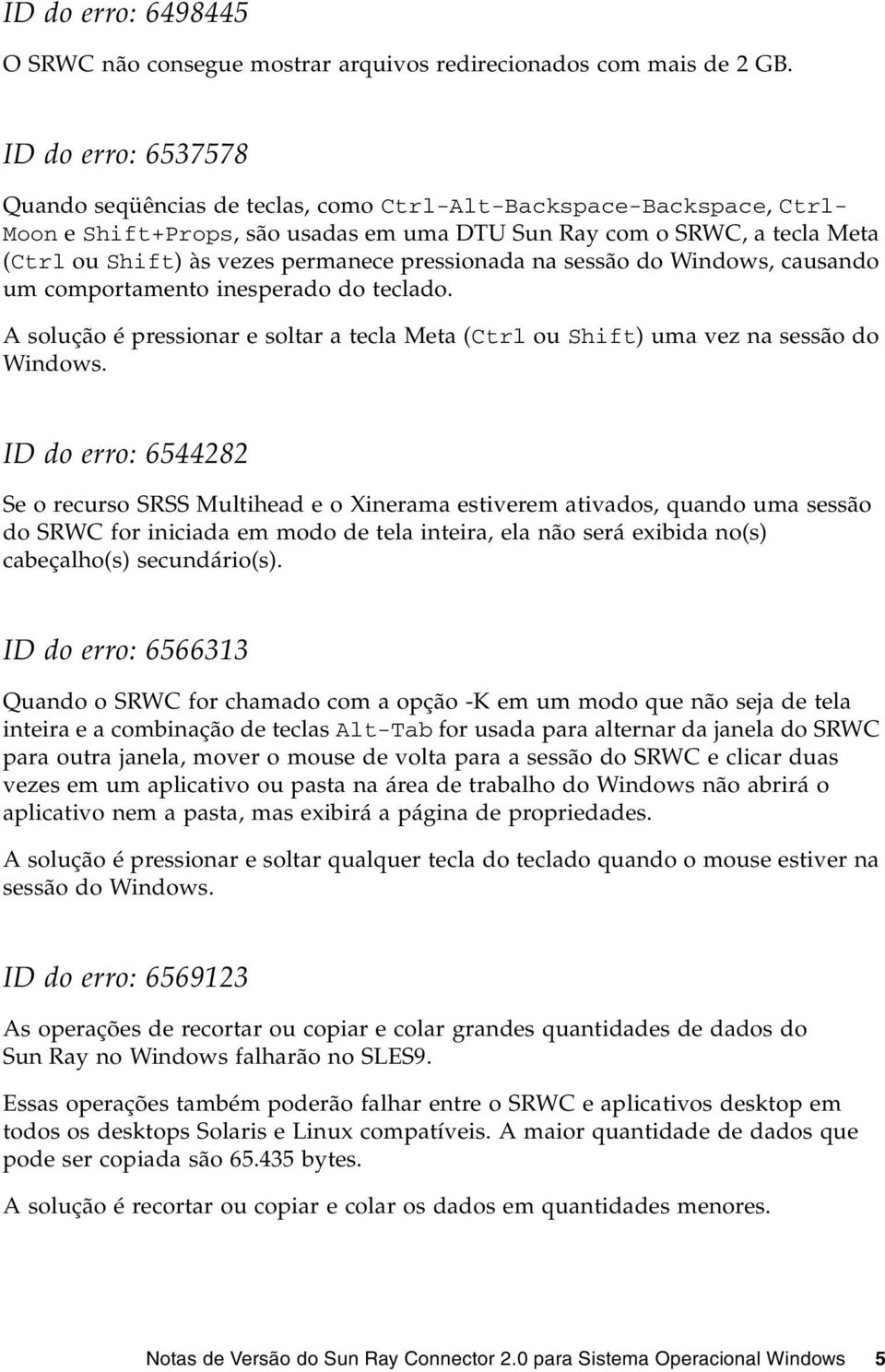 ID do erro: 6498445

O SRWC não consegue mostrar arquivos redirecionados com mais de 2 GB.

ID do erro: 6537578

Quando seqüências de teclas, como Ctrl-Alt-Backspace-Backspace, Ctrl-Moon e Shift+Props, são usadas em uma DTU Sun Ray com o SRWC, a tecla Meta (Ctrl ou Shift) às vezes permanece pressionada na sessão do Windows, causando um comportamento inesperado do teclado.

A solução é pressionar e soltar a tecla Meta (Ctrl ou Shift) uma vez na sessão do Windows.

ID do erro: 6544282

Se o recurso SRSS Multihead e o Xinerama estiverem ativados, quando uma sessão do SRWC for iniciada em modo de tela inteira, ela não será exibida no(s) cabeçalho(s) secundário(s).

ID do erro: 6566313

Quando o SRWC for chamado com a opção -K em um modo que não seja de tela inteira e a combinação de teclas Alt-Tab for usada para alternar da janela do SRWC para outra janela, mover o mouse de volta para a sessão do SRWC e clicar duas vezes em um aplicativo ou pasta na área de trabalho do Windows não abrirá o aplicativo nem a pasta, mas exibirá a página de propriedades.

A solução é pressionar e soltar qualquer tecla do teclado quando o mouse estiver na sessão do Windows.

ID do erro: 6569123

As operações de recortar ou copiar e colar grandes quantidades de dados do Sun Ray no Windows falharão no SLES9.

Essas operações também poderão falhar entre o SRWC e aplicativos desktop em todos os desktops Solaris e Linux compatíveis. A maior quantidade de dados que pode ser copiada são 65.435 bytes.

A solução é recortar ou copiar e colar os dados em quantidades menores.

Notas de Versão do Sun Ray Connector 2.0 para Sistema Operacional Windows 5